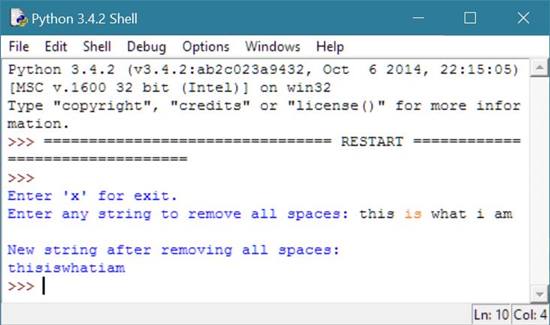 Python 3.4.2 Shell

File Edit Shell Debug Options Windows Help

Python 3.4.2 (v3.4.2:ab2c023a9432, Oct 6 2014, 22:15:05) [MSC v.1600 32 bit (Intel)] on win32
Type "copyright", "credits" or "license()" for more information.
>>> ================================ RESTART ================================
>>>
Enter 'x' for exit.
Enter any string to remove all spaces: this is what i am

New string after removing all spaces:
thisiswhatiam
>>>

Ln: 10 Col: 4